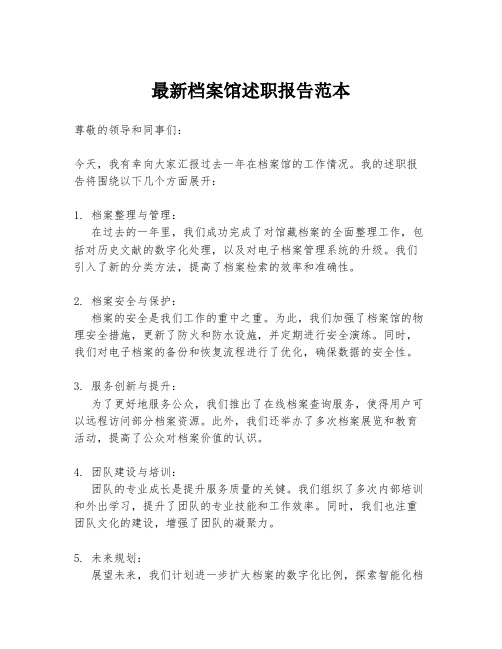 最新档案馆述职报告范本

尊敬的领导和同事们：

今天，我有幸向大家汇报过去一年在档案馆的工作情况。我的述职报告将围绕以下几个方面展开：

1. 档案整理与管理：
在过去的一年里，我们成功完成了对馆藏档案的全面整理工作，包括对历史文献的数字化处理，以及对电子档案管理系统的升级。我们引入了新的分类方法，提高了档案检索的效率和准确性。

2. 档案安全与保护：
档案的安全是我们工作的重中之重。为此，我们加强了档案馆的物理安全措施，更新了防火和防水设施，并定期进行安全演练。同时，我们对电子档案的备份和恢复流程进行了优化，确保数据的安全性。

3. 服务创新与提升：
为了更好地服务公众，我们推出了在线档案查询服务，使得用户可以远程访问部分档案资源。此外，我们还举办了多次档案展览和教育活动，提高了公众对档案价值的认识。

4. 团队建设与培训：
团队的专业成长是提升服务质量的关键。我们组织了多次内部培训和外出学习，提升了团队的专业技能和工作效率。同时，我们也注重团队文化的建设，增强了团队的凝聚力。

5. 未来规划：
展望未来，我们计划进一步扩大档案的数字化比例，探索智能化档